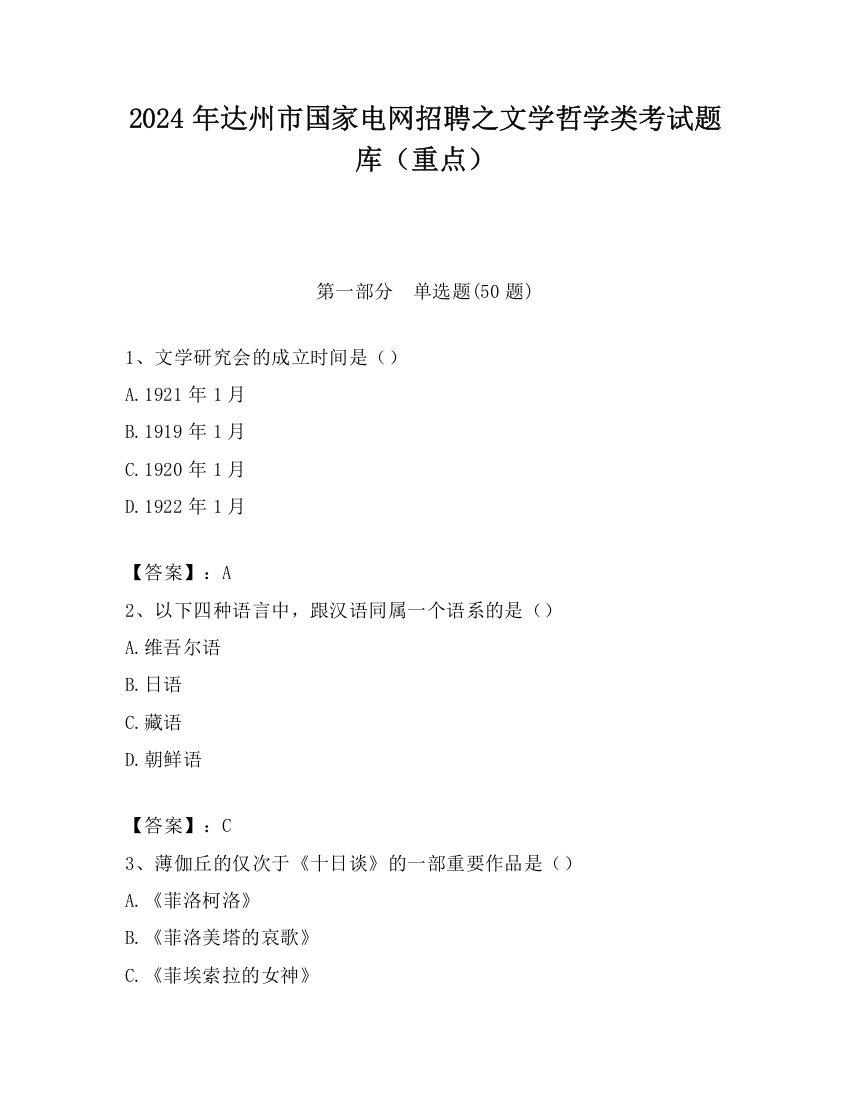 2024 年达州市国家电网招聘之文学哲学类考试题库（重点）

第一部分　单选题(50 题)

1、文学研究会的成立时间是（）

A.1921 年 1 月

B.1919 年 1 月

C.1920 年 1 月

D.1922 年 1 月

【答案】：A

2、以下四种语言中，跟汉语同属一个语系的是（）

A.维吾尔语

B.日语

C.藏语

D.朝鲜语

【答案】：C

3、薄伽丘的仅次于《十日谈》的一部重要作品是（）

A.《菲洛柯洛》

B.《菲洛美塔的哀歌》

C.《菲埃索拉的女神》